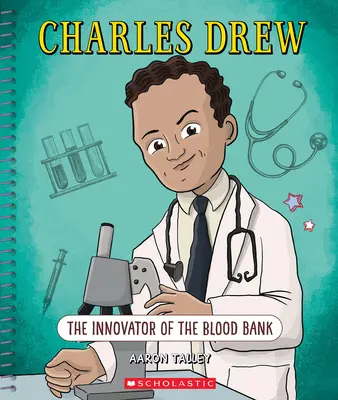 CHARLES DREW

THE INNOVATOR OF THE BLOOD BANK

AARON TALLEY

SCHOLASTIC